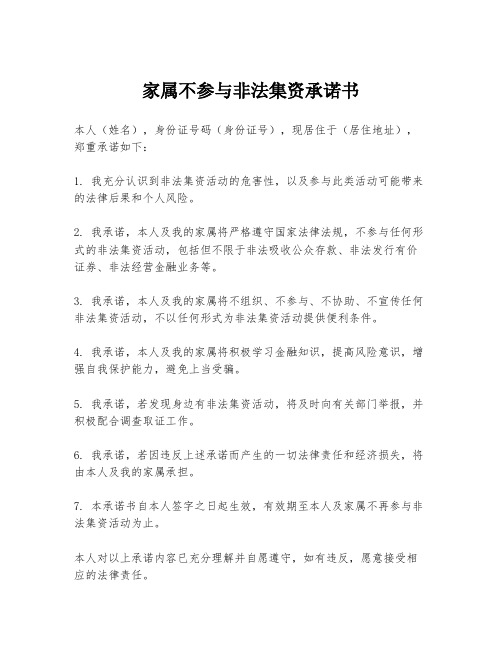 家属不参与非法集资承诺书

本人（姓名），身份证号码（身份证号），现居住于（居住地址），郑重承诺如下：

1. 我充分认识到非法集资活动的危害性，以及参与此类活动可能带来的法律后果和个人风险。

2. 我承诺，本人及我的家属将严格遵守国家法律法规，不参与任何形式的非法集资活动，包括但不限于非法吸收公众存款、非法发行有价证券、非法经营金融业务等。

3. 我承诺，本人及我的家属将不组织、不参与、不协助、不宣传任何非法集资活动，不以任何形式为非法集资活动提供便利条件。

4. 我承诺，本人及我的家属将积极学习金融知识，提高风险意识，增强自我保护能力，避免上当受骗。

5. 我承诺，若发现身边有非法集资活动，将及时向有关部门举报，并积极配合调查取证工作。

6. 我承诺，若因违反上述承诺而产生的一切法律责任和经济损失，将由本人及我的家属承担。

7. 本承诺书自本人签字之日起生效，有效期至本人及家属不再参与非法集资活动为止。

本人对以上承诺内容已充分理解并自愿遵守，如有违反，愿意接受相应的法律责任。